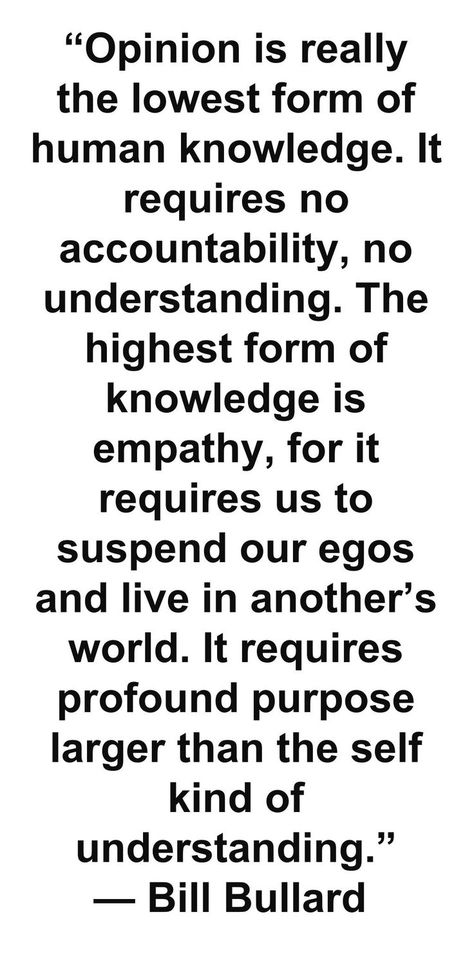 “Opinion is really the lowest form of human knowledge. It requires no accountability, no understanding. The highest form of knowledge is empathy, for it requires us to suspend our egos and live in another’s world. It requires profound purpose larger than the self kind of understanding.”
— Bill Bullard